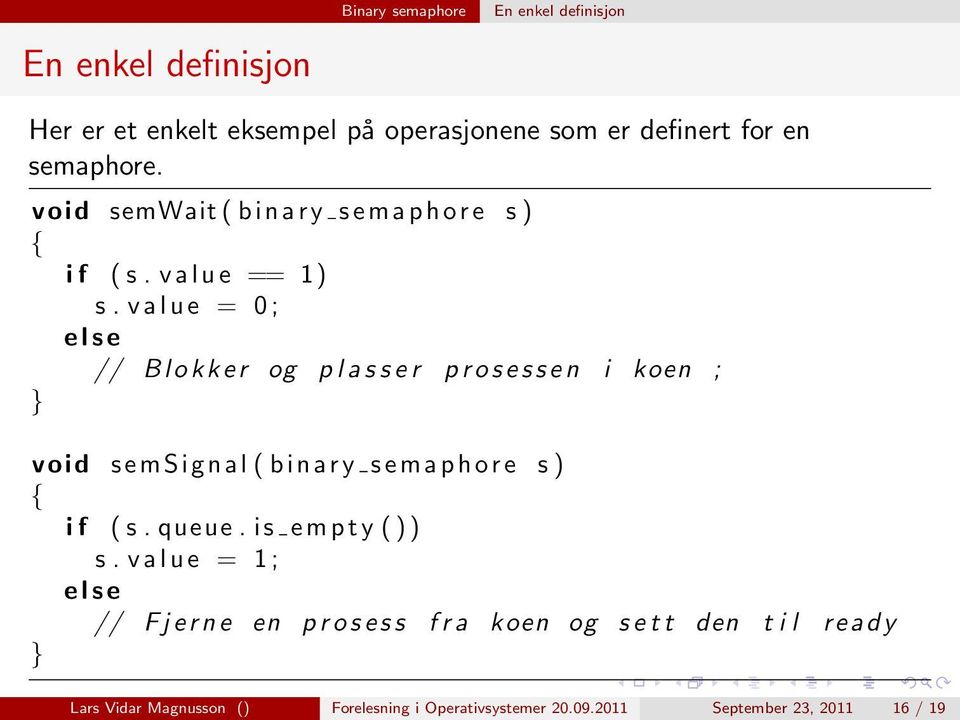 Binary semaphore En enkel definisjon

En enkel definisjon

Her er et enkelt eksempel på operasjonene som er definert for en semaphore.

void semWait(binary_semaphore s)
{
  if (s.value == 1)
    s.value = 0;
  else
    // Blokker og plasser prosessen i koen ;
}

void semSignal(binary_semaphore s)
{
  if (s.queue.is_empty())
    s.value = 1;
  else
    // Fjerne en prosess fra koen og sett den til ready
}

Lars Vidar Magnusson () Forelesning i Operativsystemer 20.09.2011 September 23, 2011 16 / 19